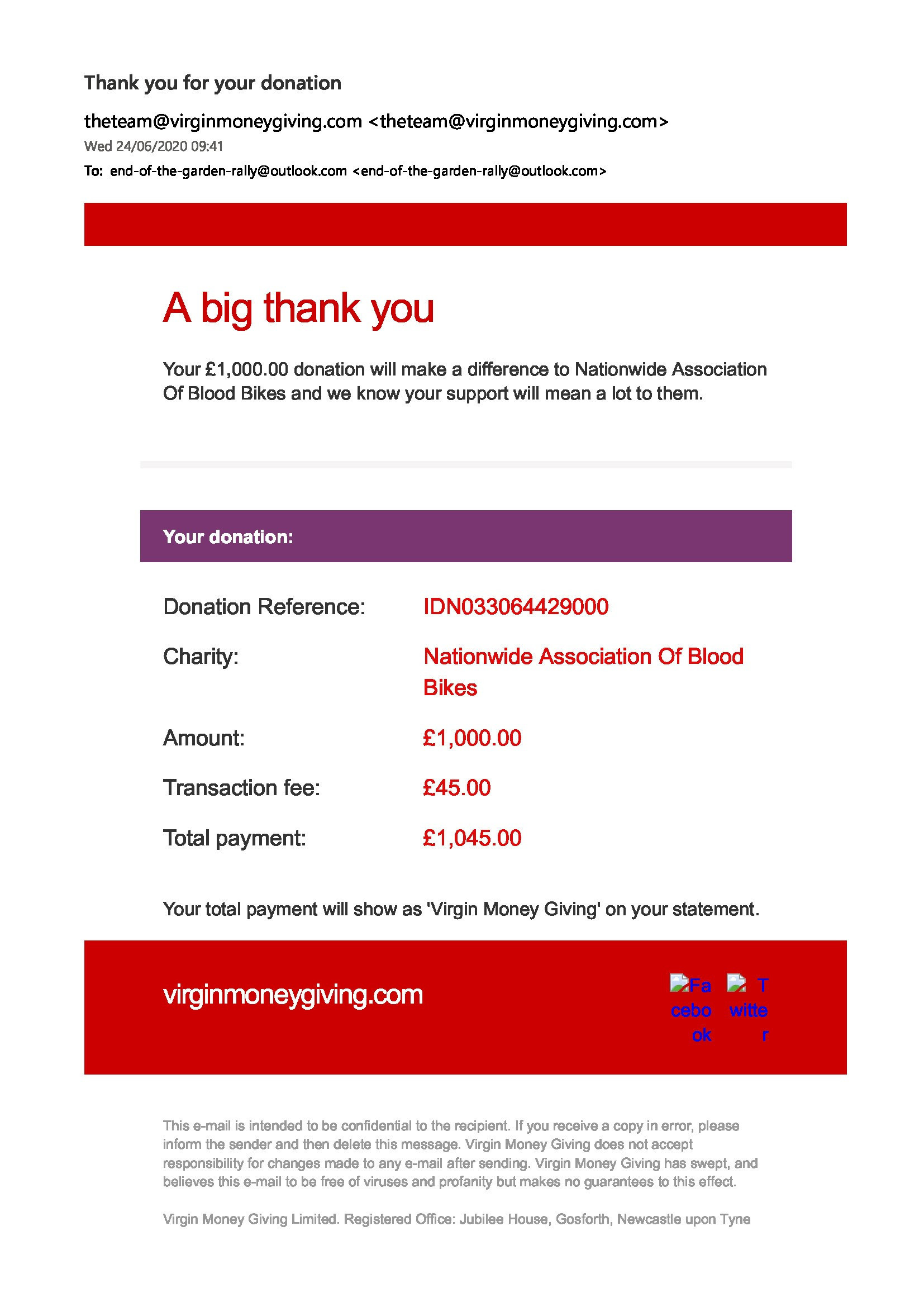 Thank you for your donation

theteam@virginmoneygiving.com <theteam@virginmoneygiving.com>
Wed 24/06/2020 09:41
To: end-of-the-garden-rally@outlook.com <end-of-the-garden-rally@outlook.com>

A big thank you

Your £1,000.00 donation will make a difference to Nationwide Association Of Blood Bikes and we know your support will mean a lot to them.

Your donation:

Donation Reference: IDN033064429000
Charity: Nationwide Association Of Blood Bikes
Amount: £1,000.00
Transaction fee: £45.00
Total payment: £1,045.00

Your total payment will show as 'Virgin Money Giving' on your statement.

virginmoneygiving.com

Facebook Twitter

This e-mail is intended to be confidential to the recipient. If you receive a copy in error, please inform the sender and then delete this message. Virgin Money Giving does not accept responsibility for changes made to any e-mail after sending. Virgin Money Giving has swept, and believes this e-mail to be free of viruses and profanity but makes no guarantees to this effect.

Virgin Money Giving Limited. Registered Office: Jubilee House, Gosforth, Newcastle upon Tyne